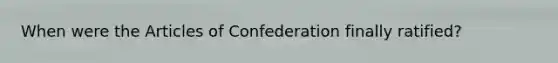 When were the Articles of Confederation finally ratified?